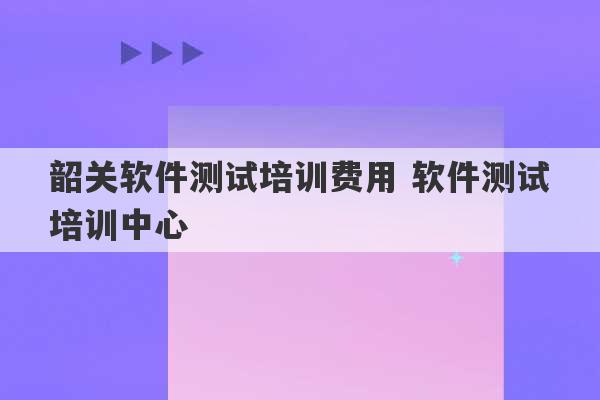 韶关软件测试培训费用 软件测试培训中心